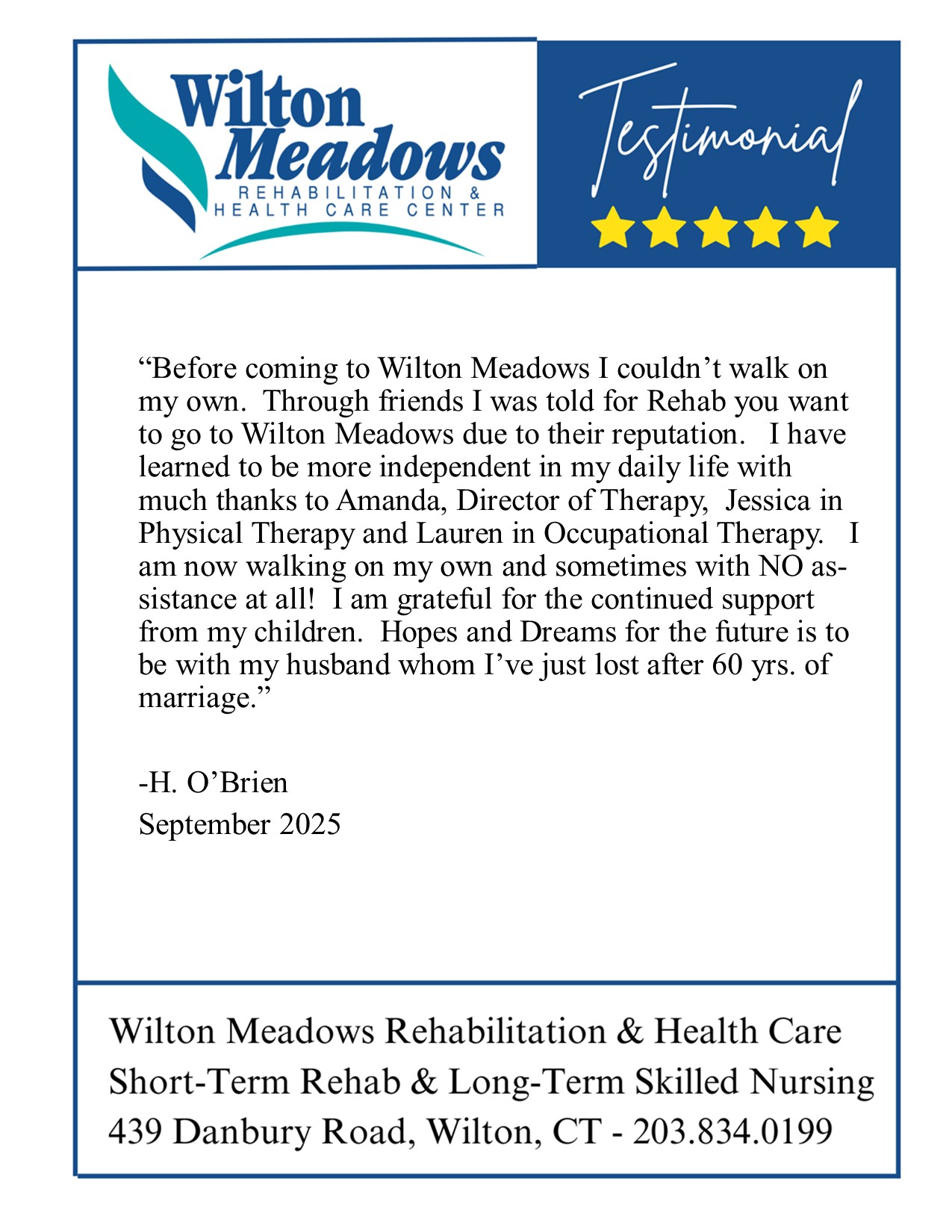 Wilton Meadows
REHABILITATION & HEALTH CARE CENTER

Testimonial

“Before coming to Wilton Meadows I couldn’t walk on my own. Through friends I was told for Rehab you want to go to Wilton Meadows due to their reputation. I have learned to be more independent in my daily life with much thanks to Amanda, Director of Therapy, Jessica in Physical Therapy and Lauren in Occupational Therapy. I am now walking on my own and sometimes with NO assistance at all! I am grateful for the continued support from my children. Hopes and Dreams for the future is to be with my husband whom I’ve just lost after 60 yrs. of marriage.”

-H. O’Brien
September 2025

Wilton Meadows Rehabilitation & Health Care
Short-Term Rehab & Long-Term Skilled Nursing
439 Danbury Road, Wilton, CT - 203.834.0199